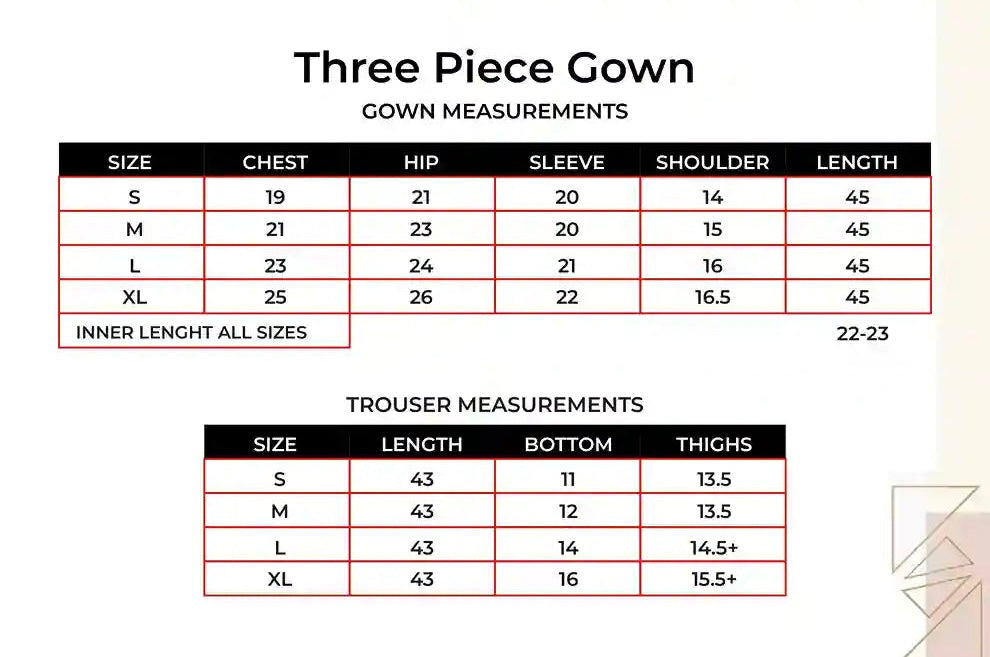 Three Piece Gown

GOWN MEASUREMENTS

| SIZE | CHEST | HIP | SLEEVE | SHOULDER | LENGTH |
|---|---|---|---|---|---|
| S | 19 | 21 | 20 | 14 | 45 |
| M | 21 | 23 | 20 | 15 | 45 |
| L | 23 | 24 | 21 | 16 | 45 |
| XL | 25 | 26 | 22 | 16.5 | 45 |
| INNER LENGHT ALL SIZES | | | | | 22-23 |

TROUSER MEASUREMENTS

| SIZE | LENGTH | BOTTOM | THIGHS |
|---|---|---|---|
| S | 43 | 11 | 13.5 |
| M | 43 | 12 | 13.5 |
| L | 43 | 14 | 14.5+ |
| XL | 43 | 16 | 15.5+ |